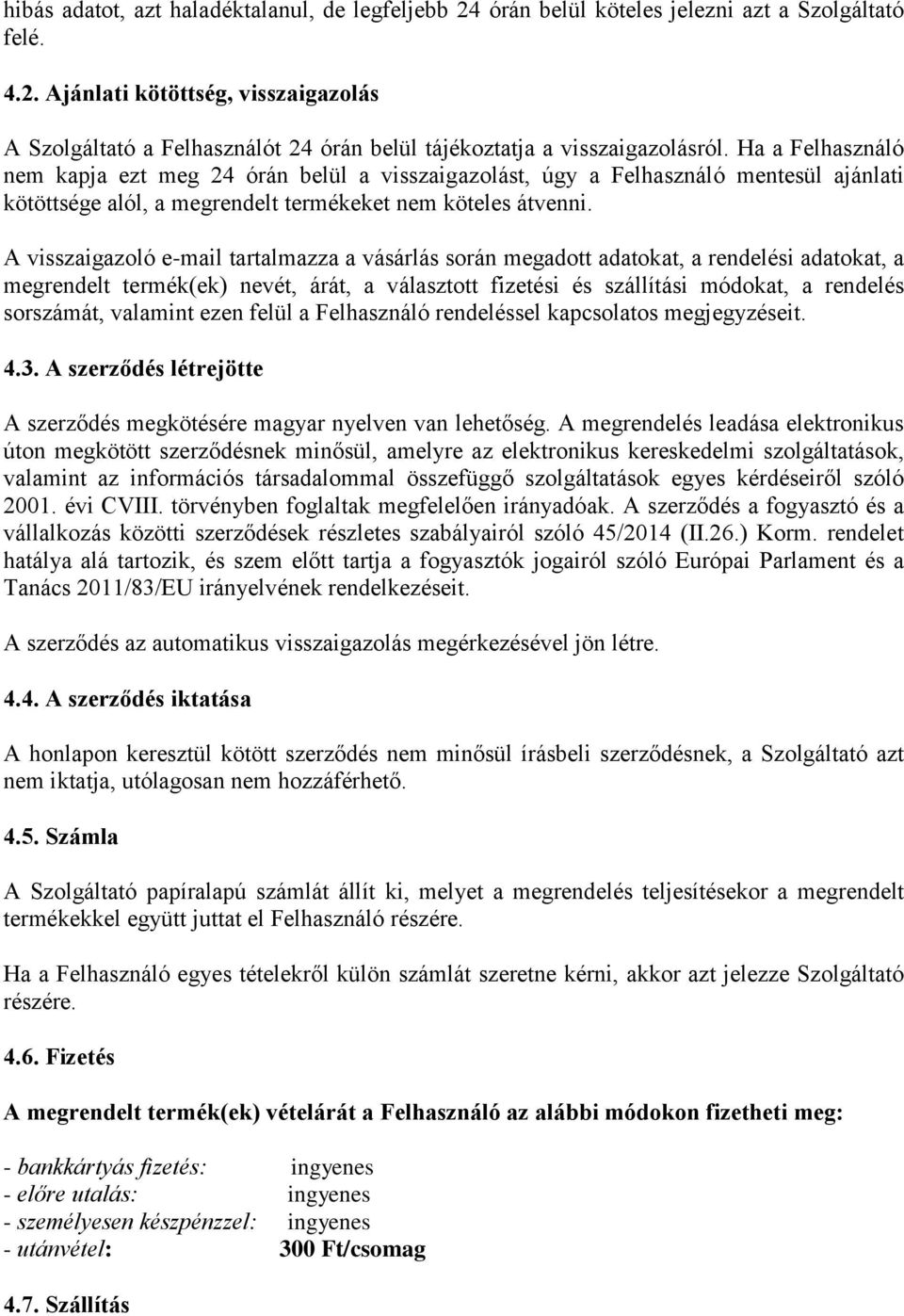 hibás adatot, azt haladéktalanul, de legfeljebb 24 órán belül köteles jelezni azt a Szolgáltató felé.

4.2. Ajánlati kötöttség, visszaigazolás

A Szolgáltató a Felhasználót 24 órán belül tájékoztatja a visszaigazolásról. Ha a Felhasználó nem kapja ezt meg 24 órán belül a visszaigazolást, úgy a Felhasználó mentesül ajánlati kötöttsége alól, a megrendelt termékeket nem köteles átvenni.

A visszaigazoló e-mail tartalmazza a vásárlás során megadott adatokat, a rendelési adatokat, a megrendelt termék(ek) nevét, árát, a választott fizetési és szállítási módokat, a rendelés sorszámát, valamint ezen felül a Felhasználó rendeléssel kapcsolatos megjegyzéseit.

4.3. A szerződés létrejötte

A szerződés megkötésére magyar nyelven van lehetőség. A megrendelés leadása elektronikus úton megkötött szerződésnek minősül, amelyre az elektronikus kereskedelmi szolgáltatások, valamint az információs társadalommal összefüggő szolgáltatások egyes kérdéseiről szóló 2001. évi CVIII. törvényben foglaltak megfelelően irányadóak. A szerződés a fogyasztó és a vállalkozás közötti szerződések részletes szabályairól szóló 45/2014 (II.26.) Korm. rendelet hatálya alá tartozik, és szem előtt tartja a fogyasztók jogairól szóló Európai Parlament és a Tanács 2011/83/EU irányelvének rendelkezéseit.

A szerződés az automatikus visszaigazolás megérkezésével jön létre.

4.4. A szerződés iktatása

A honlapon keresztül kötött szerződés nem minősül írásbeli szerződésnek, a Szolgáltató azt nem iktatja, utólagosan nem hozzáférhető.

4.5. Számla

A Szolgáltató papíralapú számlát állít ki, melyet a megrendelés teljesítésekor a megrendelt termékekkel együtt juttat el Felhasználó részére.

Ha a Felhasználó egyes tételekről külön számlát szeretne kérni, akkor azt jelezze Szolgáltató részére.

4.6. Fizetés

A megrendelt termék(ek) vételárát a Felhasználó az alábbi módokon fizetheti meg:

- bankkártyás fizetés: ingyenes
- előre utalás: ingyenes
- személyesen készpénzzel: ingyenes
- utánvétel: 300 Ft/csomag

4.7. Szállítás